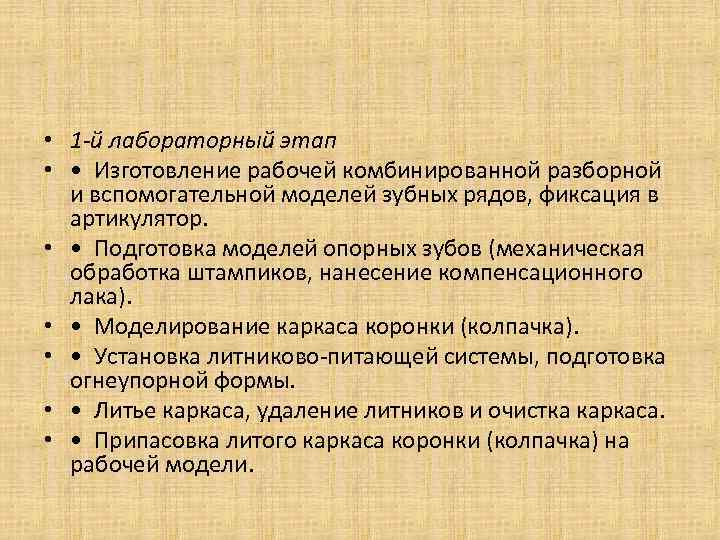 • 1-й лабораторный этап

• • Изготовление рабочей комбинированной разборной и вспомогательной моделей зубных рядов, фиксация в артикулятор.

• • Подготовка моделей опорных зубов (механическая обработка штампиков, нанесение компенсационного лака).

• • Моделирование каркаса коронки (колпачка).

• • Установка литниково-питающей системы, подготовка огнеупорной формы.

• • Литье каркаса, удаление литников и очистка каркаса.

• • Припасовка литого каркаса коронки (колпачка) на рабочей модели.